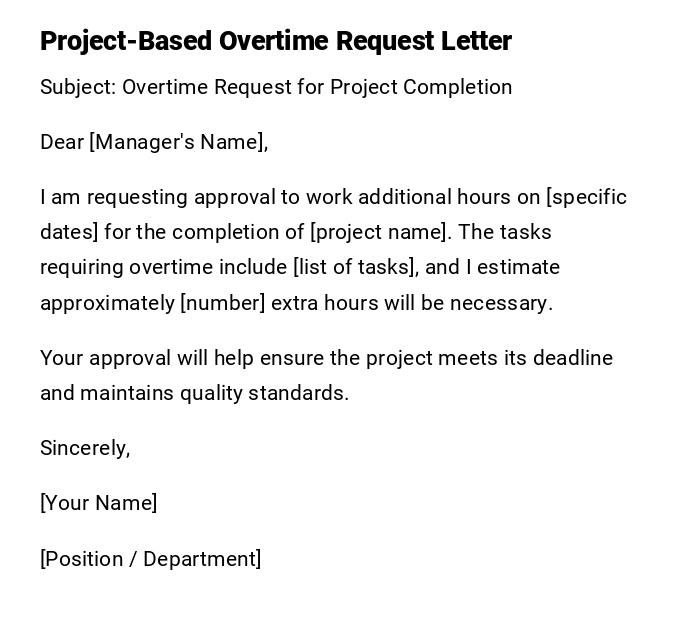 Project-Based Overtime Request Letter

Subject: Overtime Request for Project Completion

Dear [Manager's Name],

I am requesting approval to work additional hours on [specific dates] for the completion of [project name]. The tasks requiring overtime include [list of tasks], and I estimate approximately [number] extra hours will be necessary.

Your approval will help ensure the project meets its deadline and maintains quality standards.

Sincerely,

[Your Name]

[Position / Department]